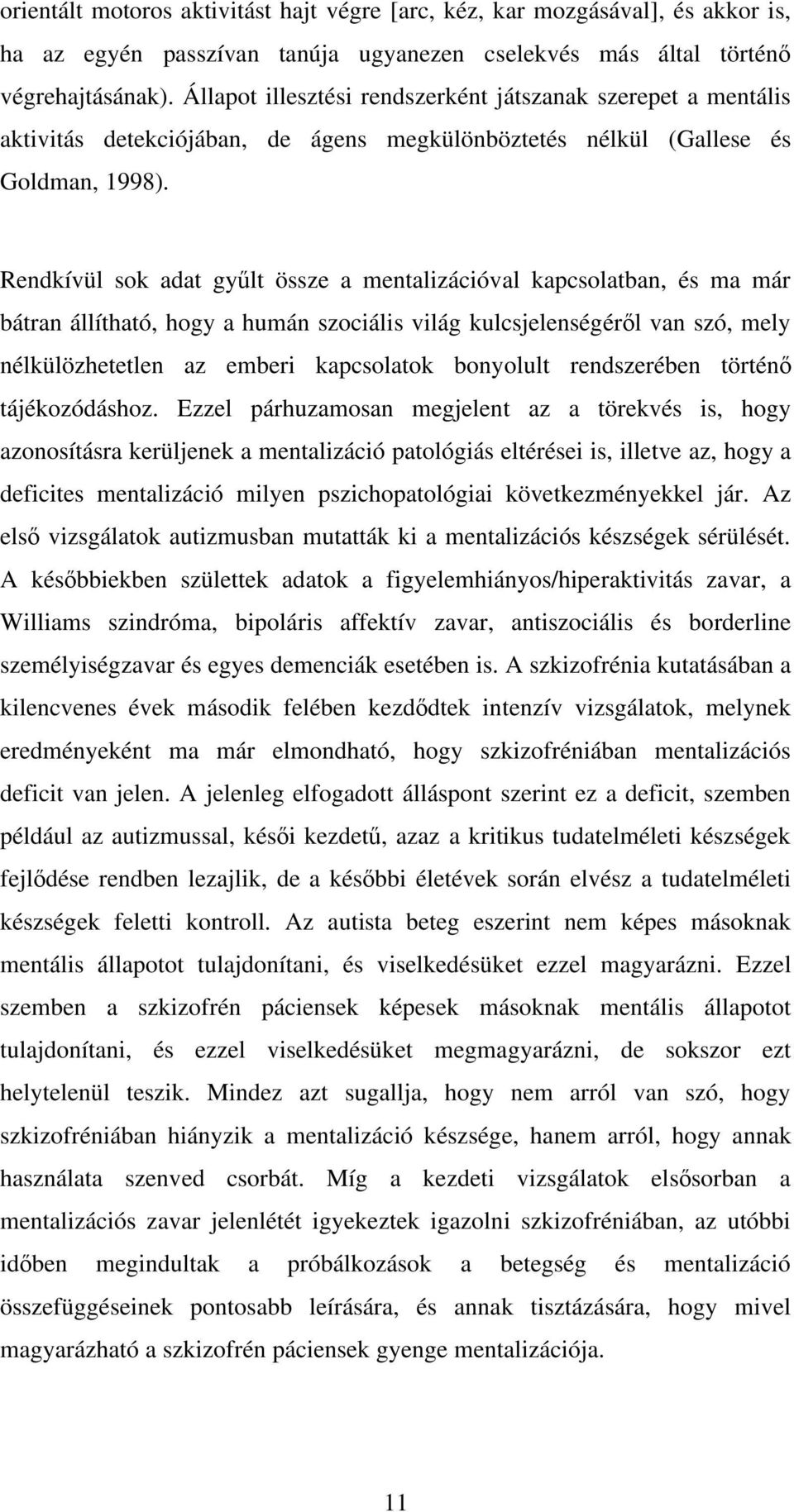 orientált motoros aktivitást hajt végre [arc, kéz, kar mozgásával], és akkor is, ha az egyén passzívan tanúja ugyanezen cselekvés más által történő végrehajtásának). Állapot illesztési rendszerként játszanak szerepet a mentális aktivitás detekciójában, de ágens megkülönböztetés nélkül (Gallese és Goldman, 1998).

Rendkívül sok adat gyűlt össze a mentalizációval kapcsolatban, és ma már bátran állítható, hogy a humán szociális világ kulcsjelenségéről van szó, mely nélkülözhetetlen az emberi kapcsolatok bonyolult rendszerében történő tájékozódáshoz. Ezzel párhuzamosan megjelent az a törekvés is, hogy azonosításra kerüljenek a mentalizáció patológiás eltérései is, illetve az, hogy a deficites mentalizáció milyen pszichopatológiai következményekkel jár. Az első vizsgálatok autizmusban mutatták ki a mentalizációs készségek sérülését. A későbbiekben születtek adatok a figyelemhiányos/hiperaktivitás zavar, a Williams szindróma, bipoláris affektív zavar, antiszociális és borderline személyiségzavar és egyes demenciák esetében is. A szkizofrénia kutatásában a kilencvenes évek második felében kezdődtek intenzív vizsgálatok, melynek eredményeként ma már elmondható, hogy szkizofréniában mentalizációs deficit van jelen. A jelenleg elfogadott álláspont szerint ez a deficit, szemben például az autizmussal, késői kezdetű, azaz a kritikus tudatelméleti készségek fejlődése rendben lezajlik, de a későbbi életévek során elvész a tudatelméleti készségek feletti kontroll. Az autista beteg eszerint nem képes másoknak mentális állapotot tulajdonítani, és viselkedésüket ezzel magyarázni. Ezzel szemben a szkizofrén páciensek képesek másoknak mentális állapotot tulajdonítani, és ezzel viselkedésüket megmagyarázni, de sokszor ezt helytelenül teszik. Mindez azt sugallja, hogy nem arról van szó, hogy szkizofréniában hiányzik a mentalizáció készsége, hanem arról, hogy annak használata szenved csorbát. Míg a kezdeti vizsgálatok elsősorban a mentalizációs zavar jelenlétét igyekeztek igazolni szkizofréniában, az utóbbi időben megindultak a próbálkozások a betegség és mentalizáció összefüggéseinek pontosabb leírására, és annak tisztázására, hogy mivel magyarázható a szkizofrén páciensek gyenge mentalizációja.

11